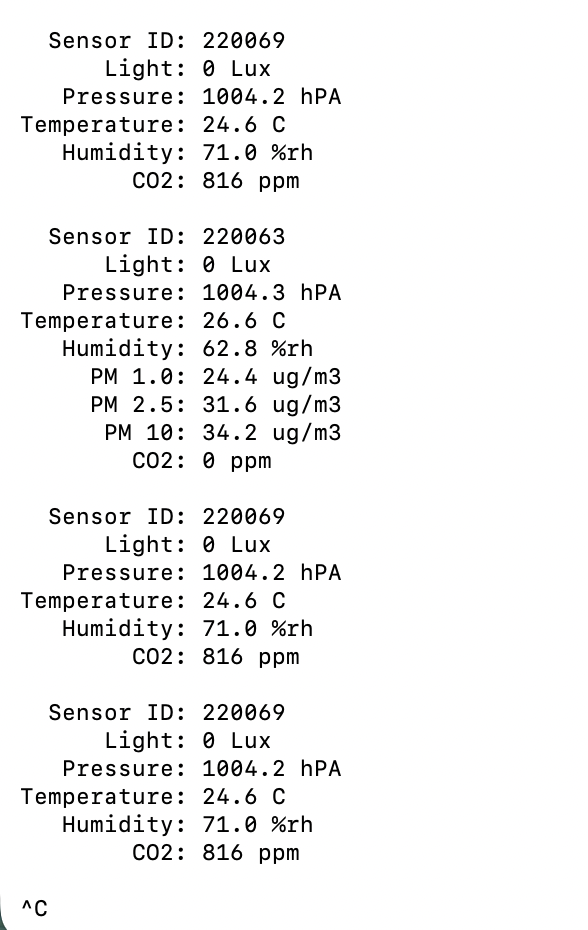 Sensor ID: 220069
Light: 0 Lux
Pressure: 1004.2 hPA
Temperature: 24.6 C
Humidity: 71.0 %rh
CO2: 816 ppm

Sensor ID: 220063
Light: 0 Lux
Pressure: 1004.3 hPA
Temperature: 26.6 C
Humidity: 62.8 %rh
PM 1.0: 24.4 ug/m3
PM 2.5: 31.6 ug/m3
PM 10: 34.2 ug/m3
CO2: 0 ppm

Sensor ID: 220069
Light: 0 Lux
Pressure: 1004.2 hPA
Temperature: 24.6 C
Humidity: 71.0 %rh
CO2: 816 ppm

Sensor ID: 220069
Light: 0 Lux
Pressure: 1004.2 hPA
Temperature: 24.6 C
Humidity: 71.0 %rh
CO2: 816 ppm

^C